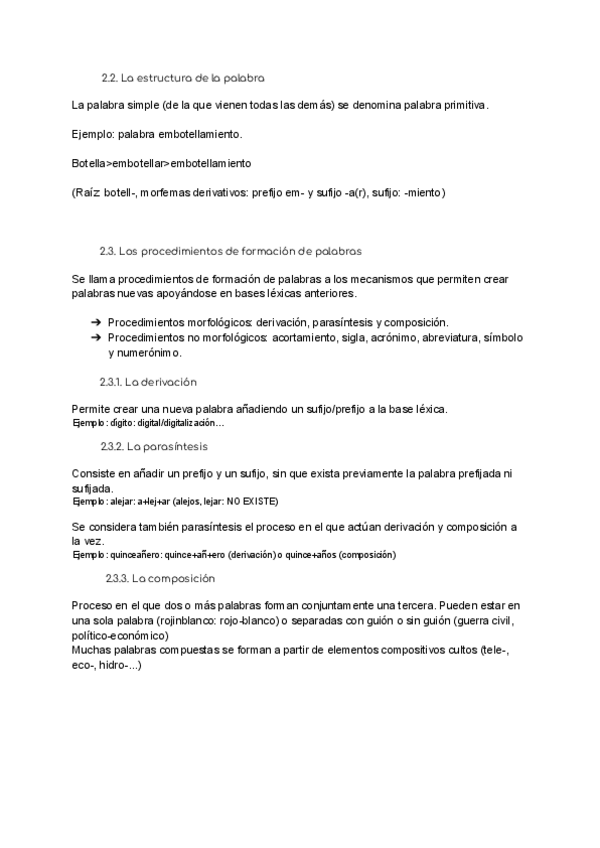 2.2. La estructura de la palabra

La palabra simple (de la que vienen todas las demás) se denomina palabra primitiva.

Ejemplo: palabra embotellamiento.

Botella>embotellar>embotellamiento

(Raíz: botell-, morfemas derivativos: prefijo em- y sufijo -a(r), sufijo: -miento)

2.3. Los procedimientos de formación de palabras

Se llama procedimientos de formación de palabras a los mecanismos que permiten crear palabras nuevas apoyándose en bases léxicas anteriores.

➔ Procedimientos morfológicos: derivación, parasíntesis y composición.
➔ Procedimientos no morfológicos: acortamiento, sigla, acrónimo, abreviatura, símbolo y numerónimo.

2.3.1. La derivación

Permite crear una nueva palabra añadiendo un sufijo/prefijo a la base léxica.
Ejemplo: dígito: digital/digitalización...

2.3.2. La parasíntesis

Consiste en añadir un prefijo y un sufijo, sin que exista previamente la palabra prefijada ni sufijada.
Ejemplo: alejar: a+lej+ar (alejos, lejar: NO EXISTE)

Se considera también parasíntesis el proceso en el que actúan derivación y composición a la vez.
Ejemplo: quinceañero: quince+añ+ero (derivación) o quince+años (composición)

2.3.3. La composición

Proceso en el que dos o más palabras forman conjuntamente una tercera. Pueden estar en una sola palabra (rojinblanco: rojo-blanco) o separadas con guión o sin guión (guerra civil, político-económico)
Muchas palabras compuestas se forman a partir de elementos compositivos cultos (tele-, eco-, hidro-...)